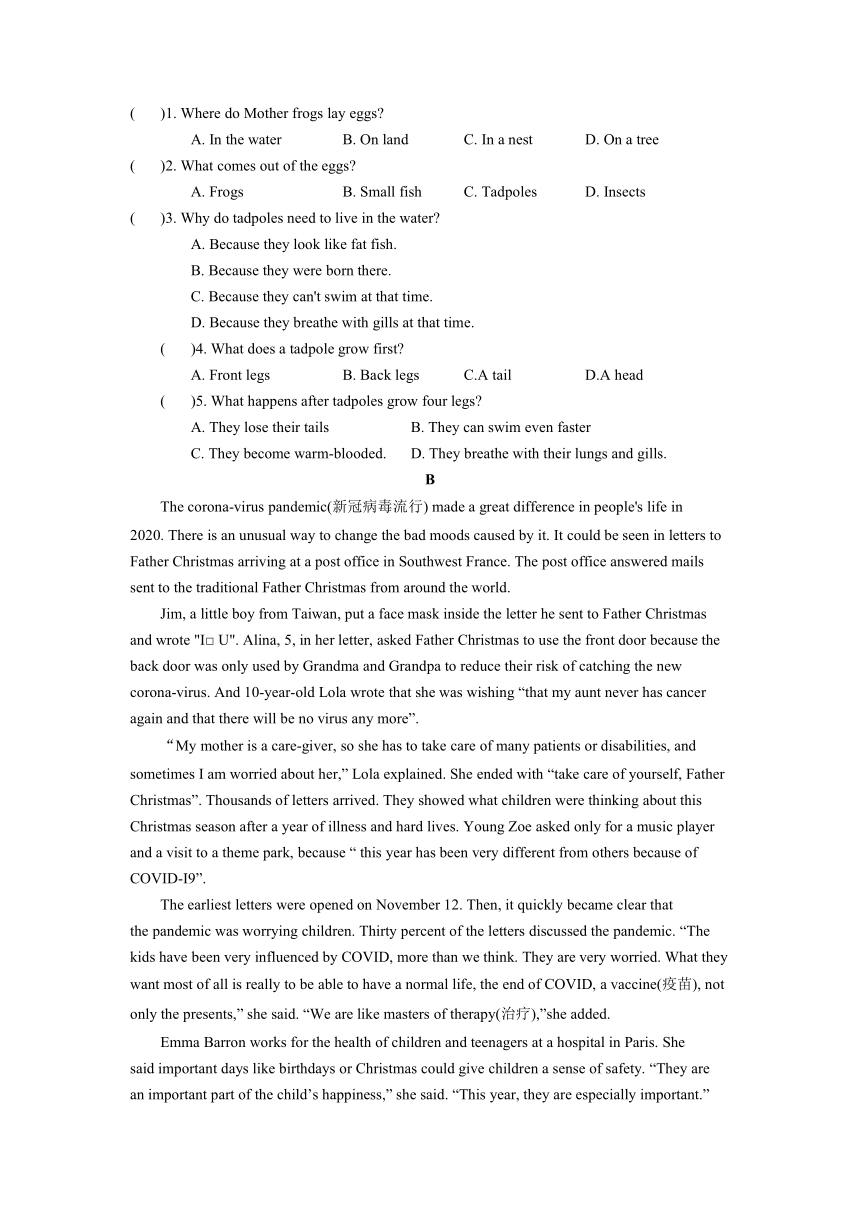 (　　)1. Where do Mother frogs lay eggs?

A. In the water　　B. On land　　C. In a nest　　D. On a tree

(　　)2. What comes out of the eggs?

A. Frogs　　B. Small fish　　C. Tadpoles　　D. Insects

(　　)3. Why do tadpoles need to live in the water?

A. Because they look like fat fish.

B. Because they were born there.

C. Because they can't swim at that time.

D. Because they breathe with gills at that time.

(　　)4. What does a tadpole grow first?

A. Front legs　　B. Back legs　　C.A tail　　D.A head

(　　)5. What happens after tadpoles grow four legs?

A. They lose their tails　　B. They can swim even faster

C. They become warm-blooded.　　D. They breathe with their lungs and gills.

B

The corona-virus pandemic(新冠病毒流行) made a great difference in people's life in 2020. There is an unusual way to change the bad moods caused by it. It could be seen in letters to Father Christmas arriving at a post office in Southwest France. The post office answered mails sent to the traditional Father Christmas from around the world.

Jim, a little boy from Taiwan, put a face mask inside the letter he sent to Father Christmas and wrote "I□ U". Alina, 5, in her letter, asked Father Christmas to use the front door because the back door was only used by Grandma and Grandpa to reduce their risk of catching the new corona-virus. And 10-year-old Lola wrote that she was wishing “that my aunt never has cancer again and that there will be no virus any more”.

“My mother is a care-giver, so she has to take care of many patients or disabilities, and sometimes I am worried about her,” Lola explained. She ended with “take care of yourself, Father Christmas”. Thousands of letters arrived. They showed what children were thinking about this Christmas season after a year of illness and hard lives. Young Zoe asked only for a music player and a visit to a theme park, because “ this year has been very different from others because of COVID-I9”.

The earliest letters were opened on November 12. Then, it quickly became clear that the pandemic was worrying children. Thirty percent of the letters discussed the pandemic. “The kids have been very influenced by COVID, more than we think. They are very worried. What they want most of all is really to be able to have a normal life, the end of COVID, a vaccine(疫苗), not only the presents,” she said. “We are like masters of therapy(治疗),”she added.

Emma Barron works for the health of children and teenagers at a hospital in Paris. She said important days like birthdays or Christmas could give children a sense of safety. “They are an important part of the child’s happiness,” she said. “This year, they are especially important.”